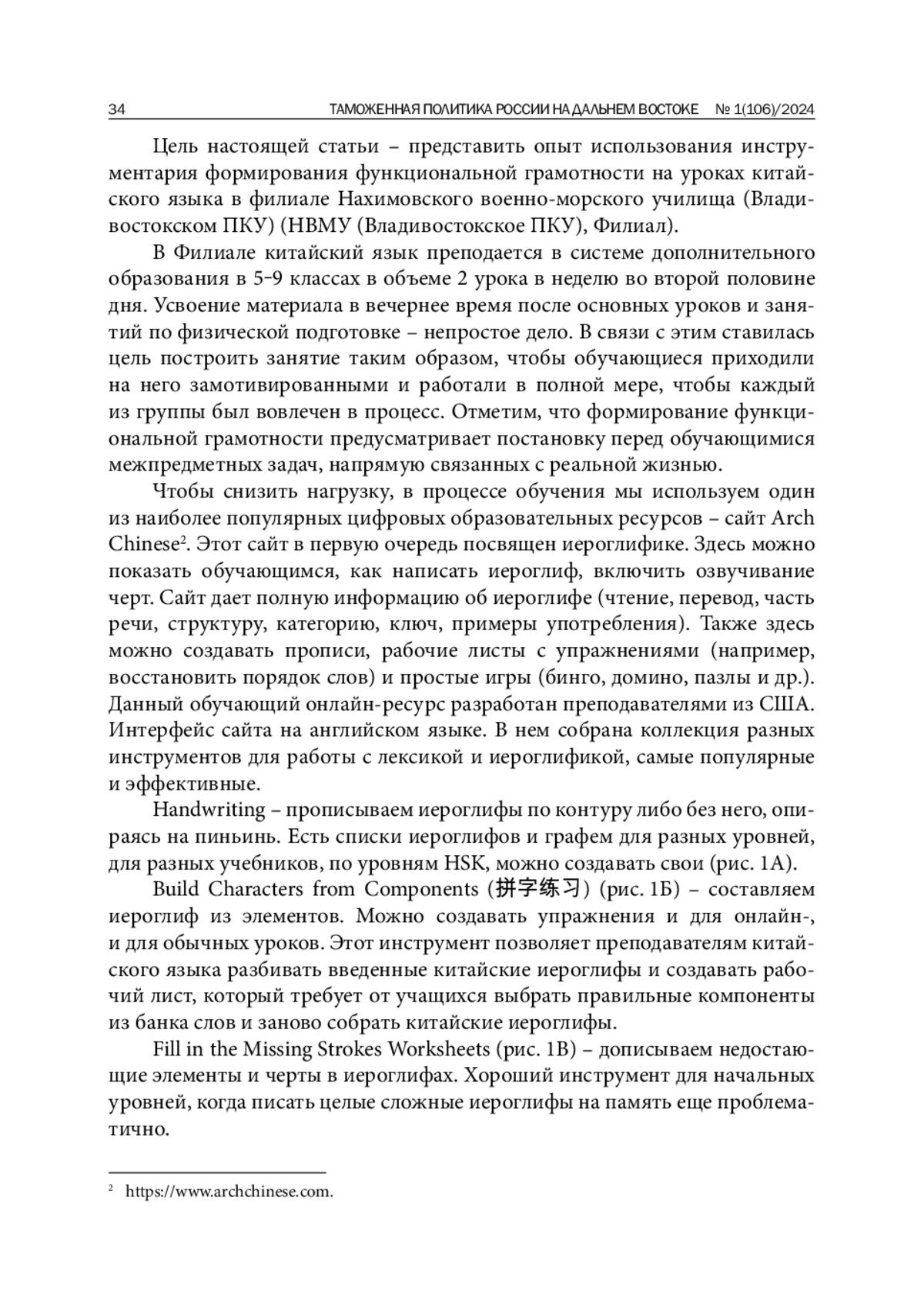 34 ТАМОЖЕННАЯ ПОЛИТИКА РОССИИ НА ДАЛЬНЕМ ВОСТОКЕ № 1(106)/2024

Цель настоящей статьи – представить опыт использования инструментария формирования функциональной грамотности на уроках китайского языка в филиале Нахимовского военно-морского училища (Владивостокском ПКУ) (НВМУ (Владивостокское ПКУ), Филиал).

В Филиале китайский язык преподается в системе дополнительного образования в 5–9 классах в объеме 2 урока в неделю во второй половине дня. Усвоение материала в вечернее время после основных уроков и занятий по физической подготовке – непростое дело. В связи с этим ставилась цель построить занятие таким образом, чтобы обучающиеся приходили на него замотивированными и работали в полной мере, чтобы каждый из группы был вовлечен в процесс. Отметим, что формирование функциональной грамотности предусматривает постановку перед обучающимися межпредметных задач, напрямую связанных с реальной жизнью.

Чтобы снизить нагрузку, в процессе обучения мы используем один из наиболее популярных цифровых образовательных ресурсов – сайт Arch Chinese². Этот сайт в первую очередь посвящен иероглифике. Здесь можно показать обучающимся, как написать иероглиф, включить озвучивание черт. Сайт дает полную информацию об иероглифе (чтение, перевод, часть речи, структуру, категорию, ключ, примеры употребления). Также здесь можно создавать прописи, рабочие листы с упражнениями (например, восстановить порядок слов) и простые игры (бинго, домино, пазлы и др.). Данный обучающий онлайн-ресурс разработан преподавателями из США. Интерфейс сайта на английском языке. В нем собрана коллекция разных инструментов для работы с лексикой и иероглификой, самые популярные и эффективные.

Handwriting – прописываем иероглифы по контуру либо без него, опираясь на пиньинь. Есть списки иероглифов и графем для разных уровней, для разных учебников, по уровням HSK, можно создавать свои (рис. 1А).

Build Characters from Components (拼字练习) (рис. 1Б) – составляем иероглиф из элементов. Можно создавать упражнения и для онлайн-, и для обычных уроков. Этот инструмент позволяет преподавателям китайского языка разбивать введенные китайские иероглифы и создавать рабочий лист, который требует от учащихся выбрать правильные компоненты из банка слов и заново собрать китайские иероглифы.

Fill in the Missing Strokes Worksheets (рис. 1В) – дописываем недостающие элементы и черты в иероглифах. Хороший инструмент для начальных уровней, когда писать целые сложные иероглифы на память еще проблематично.

² https://www.archchinese.com.